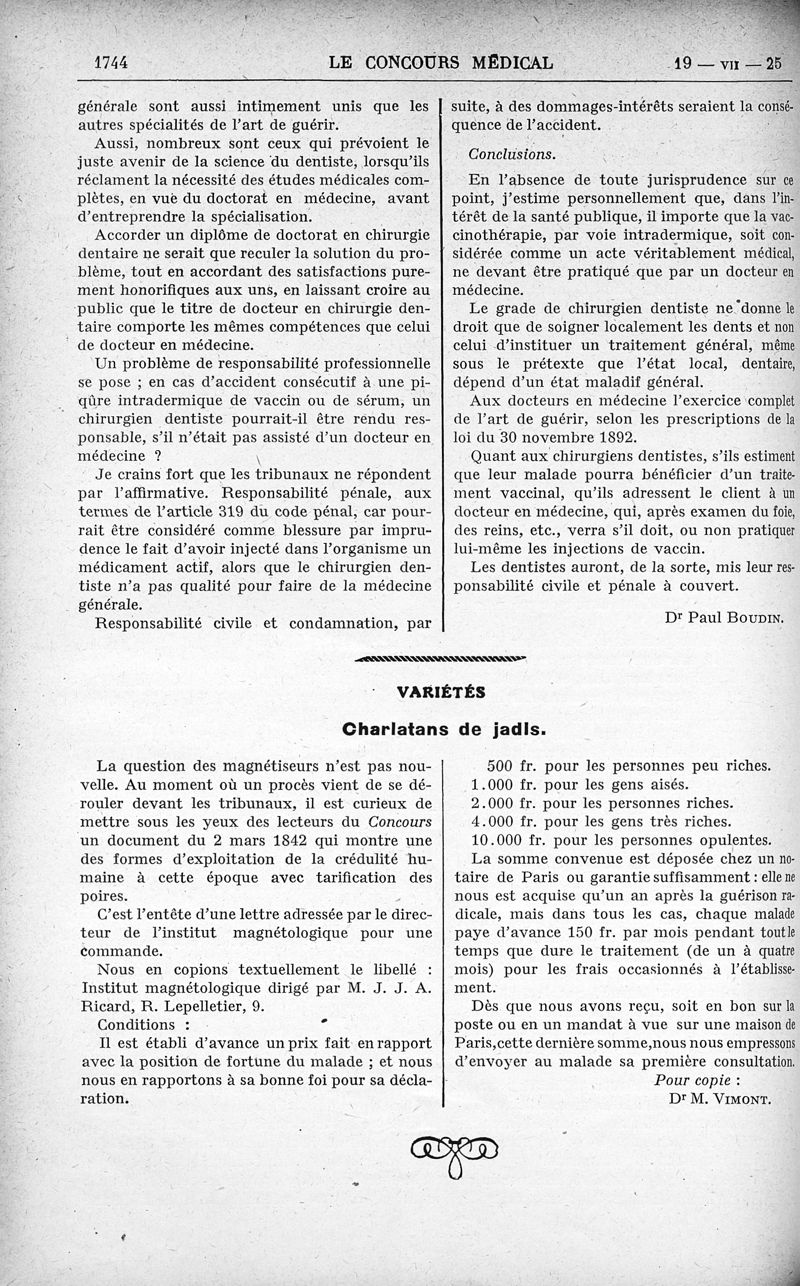 1744 LE CONCOURS MÉDICAL 19 — VII — 25

générale sont aussi intimement unis que les autres spécialités de l'art de guérir.

Aussi, nombreux sont ceux qui prévoient le juste avenir de la science du dentiste, lorsqu'ils réclament la nécessité des études médicales complètes, en vue du doctorat en médecine, avant d'entreprendre la spécialisation.

Accorder un diplôme de doctorat en chirurgie dentaire ne serait que reculer la solution du problème, tout en accordant des satisfactions purement honorifiques aux uns, en laissant croire au public que le titre de docteur en chirurgie dentaire comporte les mêmes compétences que celui de docteur en médecine.

Un problème de responsabilité professionnelle se pose ; en cas d'accident consécutif à une piqûre intradermique de vaccin ou de sérum, un chirurgien dentiste pourrait-il être rendu responsable, s'il n'était pas assisté d'un docteur en médecine ?

Je crains fort que les tribunaux ne répondent par l'affirmative. Responsabilité pénale, aux termes de l'article 319 du code pénal, car pourrait être considéré comme blessure par imprudence le fait d'avoir injecté dans l'organisme un médicament actif, alors que le chirurgien dentiste n'a pas qualité pour faire de la médecine générale.

Responsabilité civile et condamnation, par suite, à des dommages-intérêts seraient la conséquence de l'accident.

Conclusions.

En l'absence de toute jurisprudence sur ce point, j'estime personnellement que, dans l'intérêt de la santé publique, il importe que la vaccinothérapie, par voie intradermique, soit considérée comme un acte véritablement médical, ne devant être pratiqué que par un docteur en médecine.

Le grade de chirurgien dentiste ne donne le droit que de soigner localement les dents et non celui d'instituer un traitement général, même sous le prétexte que l'état local, dentaire, dépend d'un état maladif général.

Aux docteurs en médecine l'exercice complet de l'art de guérir, selon les prescriptions de la loi du 30 novembre 1892.

Quant aux chirurgiens dentistes, s'ils estiment que leur malade pourra bénéficier d'un traitement vaccinal, qu'ils adressent le client à un docteur en médecine, qui, après examen du foie, des reins, etc., verra s'il doit, ou non pratiquer lui-même les injections de vaccin.

Les dentistes auront, de la sorte, mis leur responsabilité civile et pénale à couvert.

Dr Paul BOUDIN.

VARIÉTÉS

Charlatans de jadis.

La question des magnétiseurs n'est pas nouvelle. Au moment où un procès vient de se dérouler devant les tribunaux, il est curieux de mettre sous les yeux des lecteurs du Concours un document du 2 mars 1842 qui montre une des formes d'exploitation de la crédulité humaine à cette époque avec tarification des poires.

C'est l'entête d'une lettre adressée par le directeur de l'institut magnétologique pour une commande.

Nous en copions textuellement le libellé : Institut magnétologique dirigé par M. J. J. A. Ricard, R. Lepelletier, 9.

Conditions :

Il est établi d'avance un prix fait en rapport avec la position de fortune du malade ; et nous nous en rapportons à sa bonne foi pour sa déclaration.

500 fr. pour les personnes peu riches.
1.000 fr. pour les gens aisés.
2.000 fr. pour les personnes riches.
4.000 fr. pour les gens très riches.
10.000 fr. pour les personnes opulentes.

La somme convenue est déposée chez un notaire de Paris ou garantie suffisamment : elle ne nous est acquise qu'un an après la guérison radicale, mais dans tous les cas, chaque malade paye d'avance 150 fr. par mois pendant tout le temps que dure le traitement (de un à quatre mois) pour les frais occasionnés à l'établissement.

Dès que nous avons reçu, soit en bon sur la poste ou en un mandat à vue sur une maison de Paris, cette dernière somme, nous nous empressons d'envoyer au malade sa première consultation.

Pour copie :
Dr M. VIMONT.